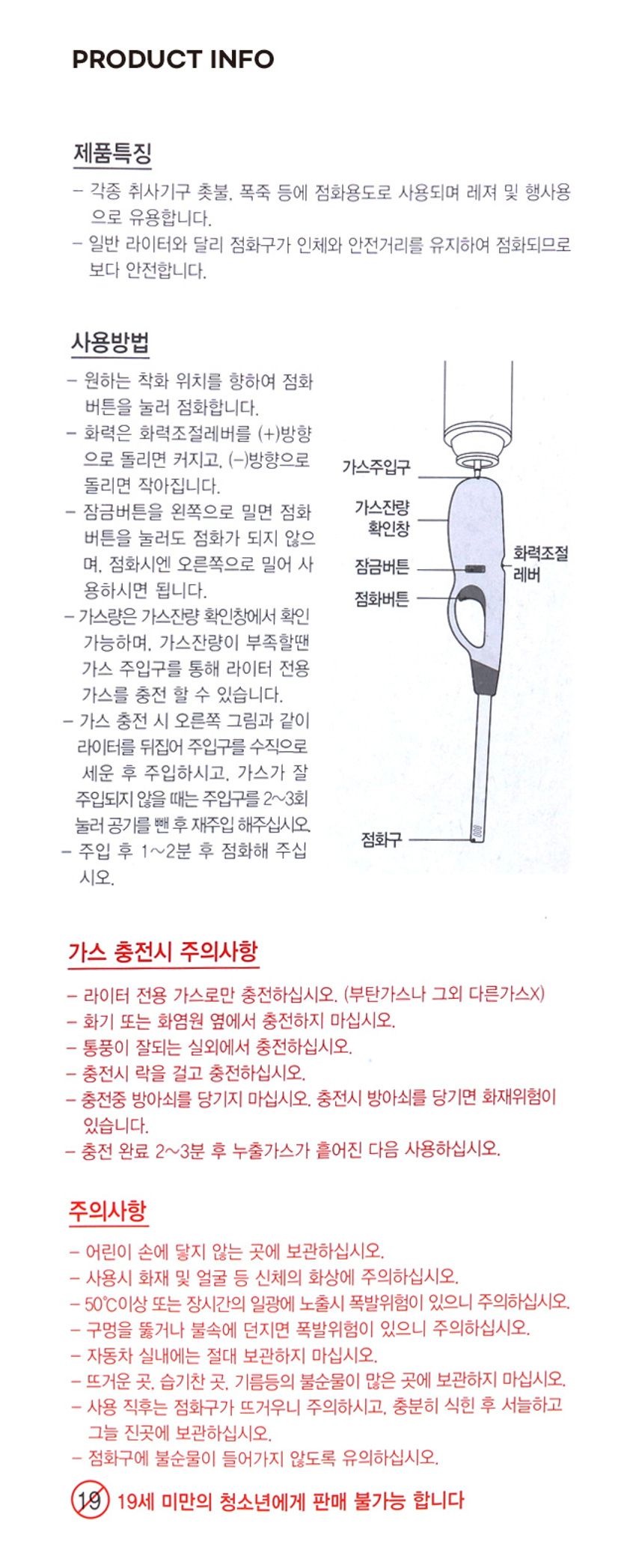 PRODUCT INFO

제품특징

- 각종 취사기구 촛불, 폭죽 등에 점화용도로 사용되며 레져 및 행사용으로 유용합니다.
- 일반 라이터와 달리 점화구가 인체와 안전거리를 유지하여 점화되므로 보다 안전합니다.

사용방법

- 원하는 착화 위치를 향하여 점화 버튼을 눌러 점화합니다.
- 화력은 화력조절레버를 (+)방향으로 돌리면 커지고, (-)방향으로 돌리면 작아집니다.
- 잠금버튼을 왼쪽으로 밀면 점화 버튼을 눌러도 점화가 되지 않으며, 점화시엔 오른쪽으로 밀어 사용하시면 됩니다.
- 가스량은 가스잔량 확인창에서 확인 가능하며, 가스잔량이 부족할땐 가스 주입구를 통해 라이터 전용 가스를 충전 할 수 있습니다.
- 가스 충전 시 오른쪽 그림과 같이 라이터를 뒤집어 주입구를 수직으로 세운 후 주입하시고, 가스가 잘 주입되지 않을 때는 주입구를 2~3회 눌러 공기를 뺀 후 재주입 해주십시오.
- 주입 후 1~2분 후 점화해 주십시오.

가스주입구
가스잔량 확인창
잠금버튼
점화버튼
화력조절 레버
점화구

가스 충전시 주의사항

- 라이터 전용 가스로만 충전하십시오. (부탄가스나 그외 다른가스X)
- 화기 또는 화염원 옆에서 충전하지 마십시오.
- 통풍이 잘되는 실외에서 충전하십시오.
- 충전시 락을 걸고 충전하십시오.
- 충전중 방아쇠를 당기지 마십시오. 충전시 방아쇠를 당기면 화재위험이 있습니다.
- 충전 완료 2~3분 후 누출가스가 흩어진 다음 사용하십시오.

주의사항

- 어린이 손에 닿지 않는 곳에 보관하십시오.
- 사용시 화재 및 얼굴 등 신체의 화상에 주의하십시오.
- 50℃이상 또는 장시간의 일광에 노출시 폭발위험이 있으니 주의하십시오.
- 구멍을 뚫거나 불속에 던지면 폭발위험이 있으니 주의하십시오.
- 자동차 실내에는 절대 보관하지 마십시오.
- 뜨거운 곳, 습기찬 곳, 기름등의 불순물이 많은 곳에 보관하지 마십시오.
- 사용 직후는 점화구가 뜨거우니 주의하시고, 충분히 식힌 후 서늘하고 그늘 진곳에 보관하십시오.
- 점화구에 불순물이 들어가지 않도록 유의하십시오.

19 19세 미만의 청소년에게 판매 불가능 합니다